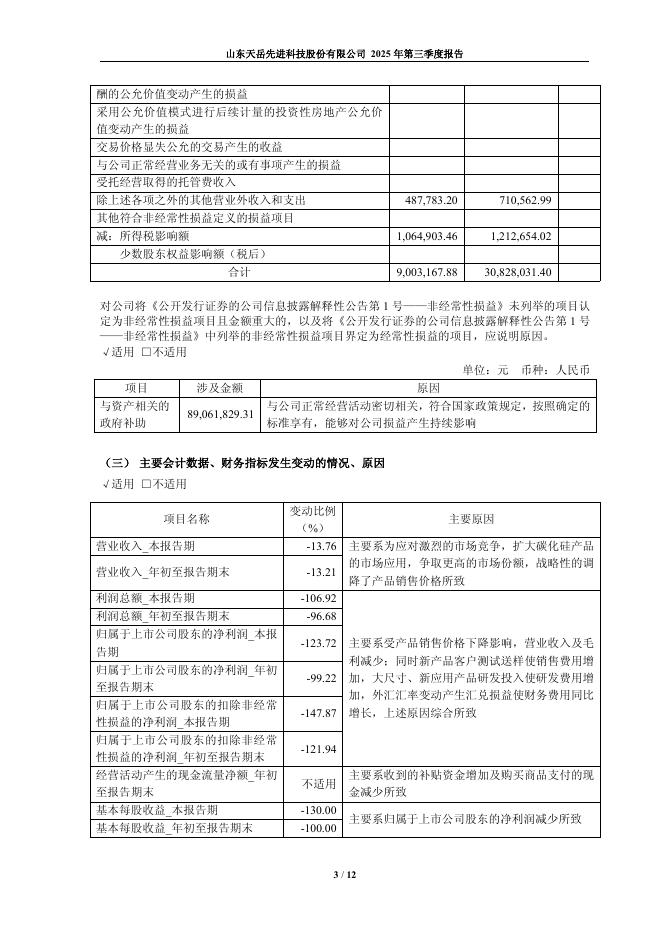 山东天岳先进科技股份有限公司 2025 年第三季度报告

| | | | |
|---|---|---|---|
| 酬的公允价值变动产生的损益 | | | |
| 采用公允价值模式进行后续计量的投资性房地产公允价值变动产生的损益 | | | |
| 交易价格显失公允的交易产生的收益 | | | |
| 与公司正常经营业务无关的或有事项产生的损益 | | | |
| 受托经营取得的托管费收入 | | | |
| 除上述各项之外的其他营业外收入和支出 | 487,783.20 | 710,562.99 | |
| 其他符合非经常性损益定义的损益项目 | | | |
| 减：所得税影响额 | 1,064,903.46 | 1,212,654.02 | |
| 少数股东权益影响额（税后） | | | |
| 合计 | 9,003,167.88 | 30,828,031.40 | |

对公司将《公开发行证券的公司信息披露解释性公告第 1 号——非经常性损益》未列举的项目认定为非经常性损益项目且金额重大的，以及将《公开发行证券的公司信息披露解释性公告第 1 号——非经常性损益》中列举的非经常性损益项目界定为经常性损益的项目，应说明原因。
√适用 □不适用

单位：元 币种：人民币

| 项目 | 涉及金额 | 原因 |
|---|---|---|
| 与资产相关的政府补助 | 89,061,829.31 | 与公司正常经营活动密切相关，符合国家政策规定，按照确定的标准享有，能够对公司损益产生持续影响 |

（三） 主要会计数据、财务指标发生变动的情况、原因
√适用 □不适用

| 项目名称 | 变动比例（%） | 主要原因 |
|---|---|---|
| 营业收入_本报告期 | -13.76 | 主要系为应对激烈的市场竞争，扩大碳化硅产品的市场应用，争取更高的市场份额，战略性的调降了产品销售价格所致 |
| 营业收入_年初至报告期末 | -13.21 | |
| 利润总额_本报告期 | -106.92 | 主要系受产品销售价格下降影响，营业收入及毛利减少；同时新产品客户测试送样使销售费用增加，大尺寸、新应用产品研发投入使研发费用增加，外汇汇率变动产生汇兑损益使财务费用同比增长，上述原因综合所致 |
| 利润总额_年初至报告期末 | -96.68 | |
| 归属于上市公司股东的净利润_本报告期 | -123.72 | |
| 归属于上市公司股东的净利润_年初至报告期末 | -99.22 | |
| 归属于上市公司股东的扣除非经常性损益的净利润_本报告期 | -147.87 | |
| 归属于上市公司股东的扣除非经常性损益的净利润_年初至报告期末 | -121.94 | |
| 经营活动产生的现金流量净额_年初至报告期末 | 不适用 | 主要系收到的补贴资金增加及购买商品支付的现金减少所致 |
| 基本每股收益_本报告期 | -130.00 | 主要系归属于上市公司股东的净利润减少所致 |
| 基本每股收益_年初至报告期末 | -100.00 | |

3 / 12